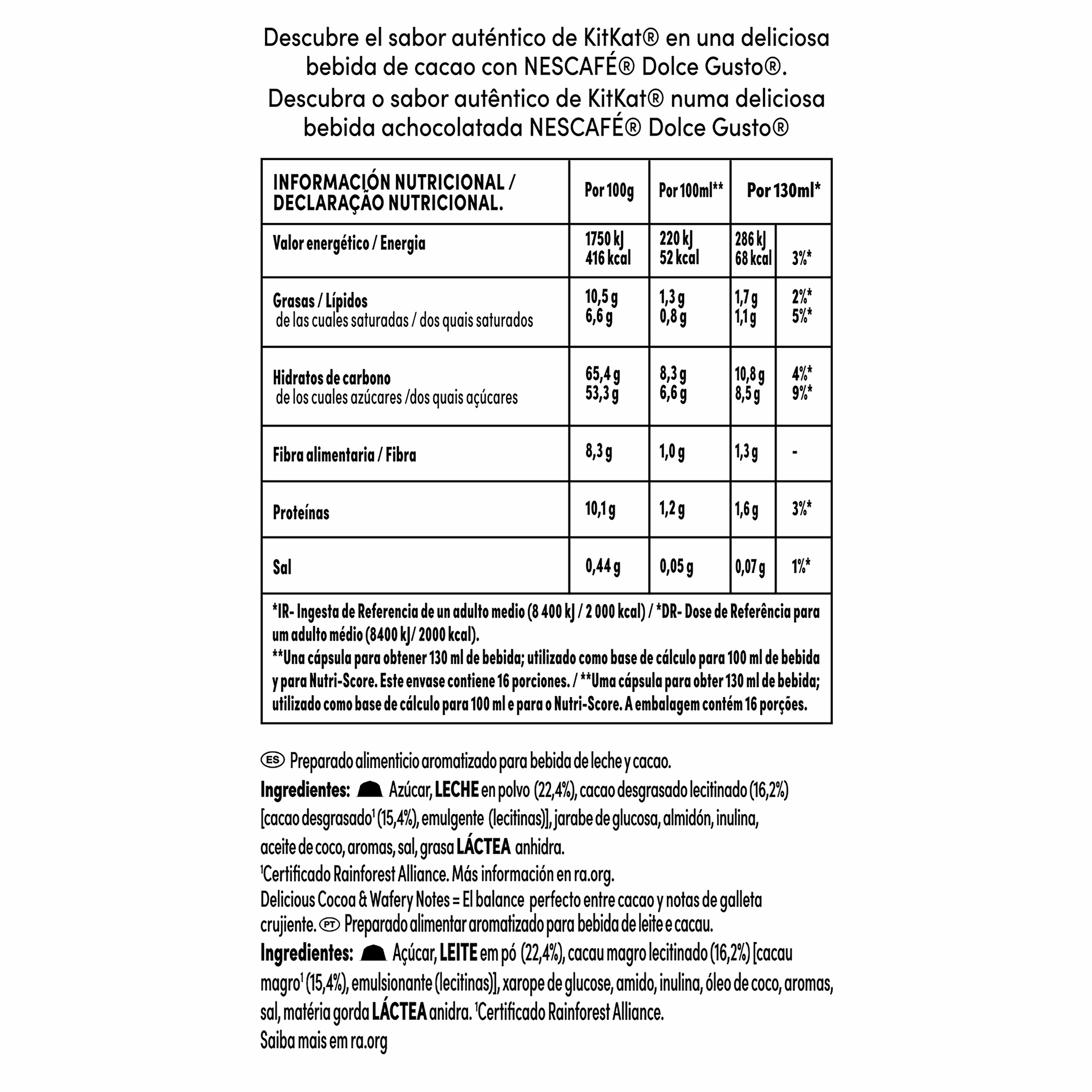 Descubre el sabor auténtico de KitKat® en una deliciosa bebida de cacao con NESCAFÉ® Dolce Gusto®.
Descubra o sabor autêntico de KitKat® numa deliciosa bebida achocolatada NESCAFÉ® Dolce Gusto®

| INFORMACIÓN NUTRICIONAL / DECLARAÇÃO NUTRICIONAL. | Por 100g | Por 100ml** | Por 130ml* | |
|---|---|---|---|---|
| Valor energético / Energia | 1750 kJ 416 kcal | 220 kJ 52 kcal | 286 kJ 68 kcal | 3%* |
| Grasas / Lípidos de las cuales saturadas / dos quais saturados | 10,5 g 6,6 g | 1,3 g 0,8 g | 1,7 g 1,1 g | 2%* 5%* |
| Hidratos de carbono de los cuales azúcares /dos quais açúcares | 65,4 g 53,3 g | 8,3 g 6,6 g | 10,8 g 8,5 g | 4%* 9%* |
| Fibra alimentaria / Fibra | 8,3 g | 1,0 g | 1,3 g | - |
| Proteínas | 10,1 g | 1,2 g | 1,6 g | 3%* |
| Sal | 0,44 g | 0,05 g | 0,07 g | 1%* |

*IR- Ingesta de Referencia de un adulto medio (8 400 kJ / 2 000 kcal) / *DR- Dose de Referência para um adulto médio (8400 kJ/ 2000 kcal).
**Una cápsula para obtener 130 ml de bebida; utilizado como base de cálculo para 100 ml de bebida y para Nutri-Score. Este envase contiene 16 porciones. / **Uma cápsula para obter 130 ml de bebida; utilizado como base de cálculo para 100 ml e para o Nutri-Score. A embalagem contém 16 porções.

ES Preparado alimenticio aromatizado para bebida de leche y cacao.
Ingredientes: Azúcar, LECHE en polvo (22,4%), cacao desgrasado lecitinado (16,2%) [cacao desgrasado¹ (15,4%), emulgente (lecitinas)], jarabe de glucosa, almidón, inulina, aceite de coco, aromas, sal, grasa LÁCTEA anhidra.
¹Certificado Rainforest Alliance. Más información en ra.org.
Delicious Cocoa & Wafery Notes = El balance perfecto entre cacao y notas de galleta crujiente. PT Preparado alimentar aromatizado para bebida de leite e cacau.
Ingredientes: Açúcar, LEITE em pó (22,4%), cacau magro lecitinado (16,2%) [cacau magro¹ (15,4%), emulsionante (lecitinas)], xarope de glucose, amido, inulina, óleo de coco, aromas, sal, matéria gorda LÁCTEA anidra. ¹Certificado Rainforest Alliance.
Saiba mais em ra.org